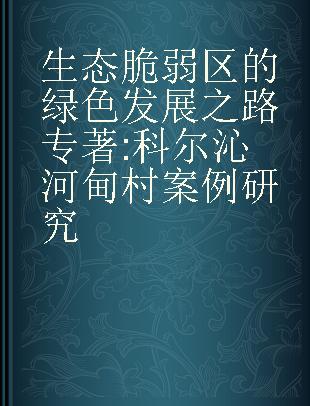 生态脆弱区的绿色发展之路专著:科尔沁河甸村案例研究